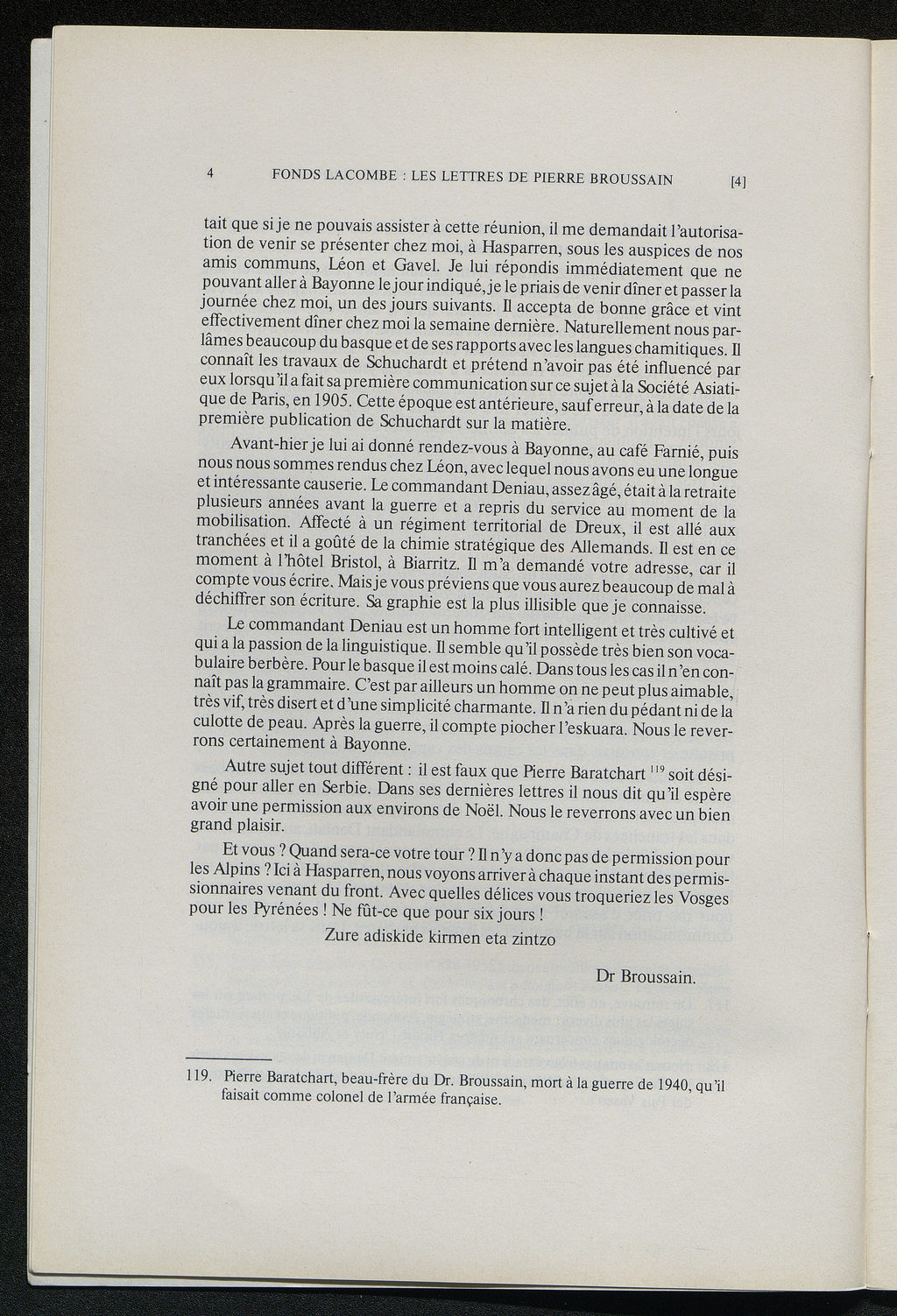 4 FONDS LACOMBE : LES LETTRES DE PIERRE BROUSSAIN [4]

tait que si je ne pouvais assister à cette réunion, il me demandait l'autorisation de venir se présenter chez moi, à Hasparren, sous les auspices de nos amis communs, Léon et Gavel. Je lui répondis immédiatement que ne pouvant aller à Bayonne le jour indiqué, je le priais de venir dîner et passer la journée chez moi, un des jours suivants. Il accepta de bonne grâce et vint effectivement dîner chez moi la semaine dernière. Naturellement nous parlâmes beaucoup du basque et de ses rapports avec les langues chamitiques. Il connaît les travaux de Schuchardt et prétend n'avoir pas été influencé par eux lorsqu'il a fait sa première communication sur ce sujet à la Société Asiatique de Paris, en 1905. Cette époque est antérieure, sauf erreur, à la date de la première publication de Schuchardt sur la matière.

Avant-hier je lui ai donné rendez-vous à Bayonne, au café Farnié, puis nous nous sommes rendus chez Léon, avec lequel nous avons eu une longue et intéressante causerie. Le commandant Deniau, assez âgé, était à la retraite plusieurs années avant la guerre et a repris du service au moment de la mobilisation. Affecté à un régiment territorial de Dreux, il est allé aux tranchées et il a goûté de la chimie stratégique des Allemands. Il est en ce moment à l'hôtel Bristol, à Biarritz. Il m'a demandé votre adresse, car il compte vous écrire. Mais je vous préviens que vous aurez beaucoup de mal à déchiffrer son écriture. Sa graphie est la plus illisible que je connaisse.

Le commandant Deniau est un homme fort intelligent et très cultivé et qui a la passion de la linguistique. Il semble qu'il possède très bien son vocabulaire berbère. Pour le basque il est moins calé. Dans tous les cas il n'en connaît pas la grammaire. C'est par ailleurs un homme on ne peut plus aimable, très vif, très disert et d'une simplicité charmante. Il n'a rien du pédant ni de la culotte de peau. Après la guerre, il compte piocher l'eskuara. Nous le reverrons certainement à Bayonne.

Autre sujet tout différent : il est faux que Pierre Baratchart $^{119}$ soit désigné pour aller en Serbie. Dans ses dernières lettres il nous dit qu'il espère avoir une permission aux environs de Noël. Nous le reverrons avec un bien grand plaisir.

Et vous ? Quand sera-ce votre tour ? Il n'y a donc pas de permission pour les Alpins ? Ici à Hasparren, nous voyons arriver à chaque instant des permissionnaires venant du front. Avec quelles délices vous troqueriez les Vosges pour les Pyrénées ! Ne fût-ce que pour six jours !

Zure adiskide kirmen eta zintzo

Dr Broussain.

119. Pierre Baratchart, beau-frère du Dr. Broussain, mort à la guerre de 1940, qu'il faisait comme colonel de l'armée française.